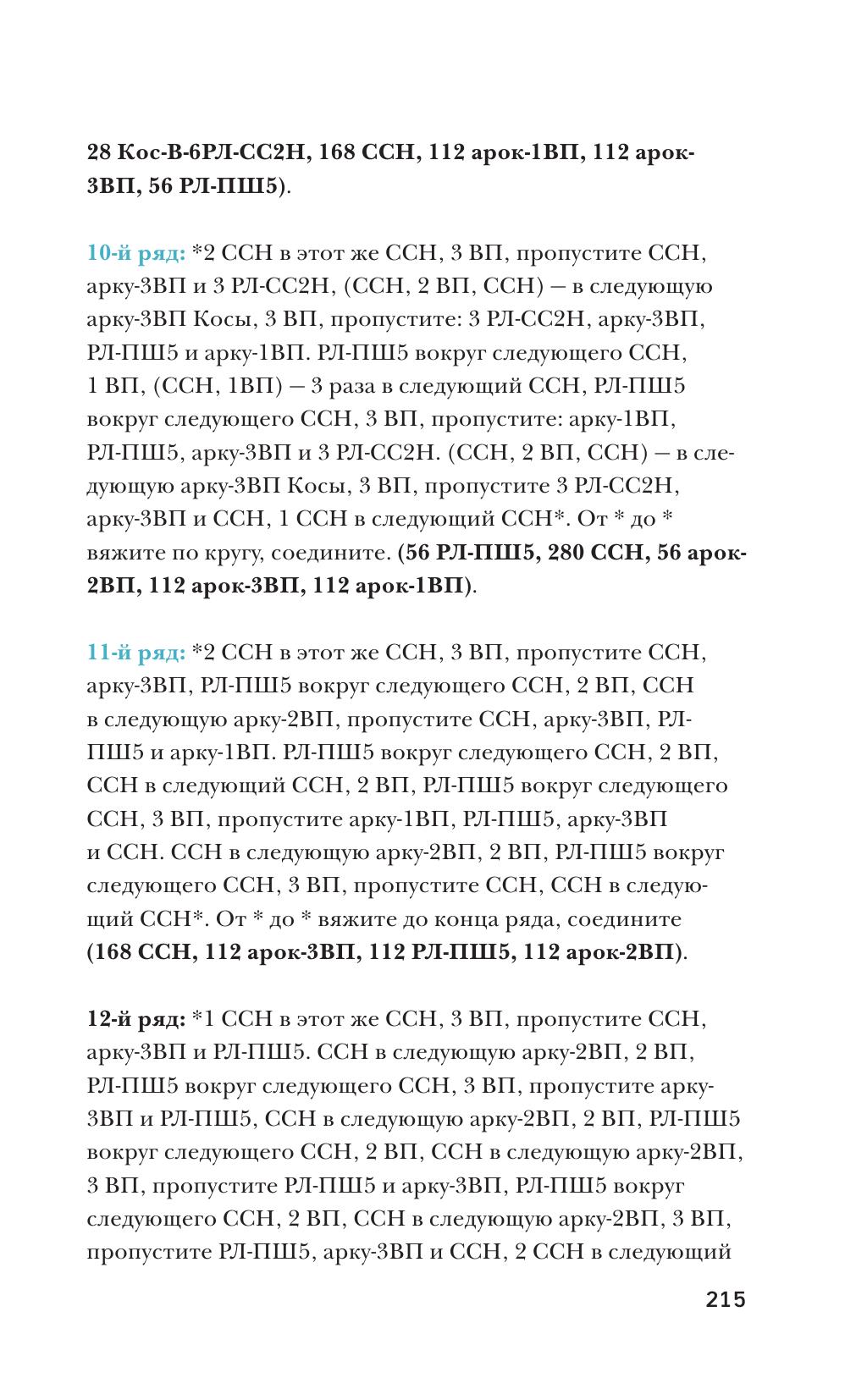 28 Кос-В-6РЛ-СС2Н, 168 ССН, 112 арок-1ВП, 112 арок-3ВП, 56 РЛ-ПШ5).

10-й ряд: *2 ССН в этот же ССН, 3 ВП, пропустите ССН, арку-3ВП и 3 РЛ-СС2Н, (ССН, 2 ВП, ССН) — в следующую арку-3ВП Косы, 3 ВП, пропустите: 3 РЛ-СС2Н, арку-3ВП, РЛ-ПШ5 и арку-1ВП. РЛ-ПШ5 вокруг следующего ССН, 1 ВП, (ССН, 1ВП) — 3 раза в следующий ССН, РЛ-ПШ5 вокруг следующего ССН, 3 ВП, пропустите: арку-1ВП, РЛ-ПШ5, арку-3ВП и 3 РЛ-СС2Н. (ССН, 2 ВП, ССН) — в следующую арку-3ВП Косы, 3 ВП, пропустите 3 РЛ-СС2Н, арку-3ВП и ССН, 1 ССН в следующий ССН*. От * до * вяжите по кругу, соедините. (56 РЛ-ПШ5, 280 ССН, 56 арок-2ВП, 112 арок-3ВП, 112 арок-1ВП).

11-й ряд: *2 ССН в этот же ССН, 3 ВП, пропустите ССН, арку-3ВП, РЛ-ПШ5 вокруг следующего ССН, 2 ВП, ССН в следующую арку-2ВП, пропустите ССН, арку-3ВП, РЛ-ПШ5 и арку-1ВП. РЛ-ПШ5 вокруг следующего ССН, 2 ВП, ССН в следующий ССН, 2 ВП, РЛ-ПШ5 вокруг следующего ССН, 3 ВП, пропустите арку-1ВП, РЛ-ПШ5, арку-3ВП и ССН. ССН в следующую арку-2ВП, 2 ВП, РЛ-ПШ5 вокруг следующего ССН, 3 ВП, пропустите ССН, ССН в следующий ССН*. От * до * вяжите до конца ряда, соедините (168 ССН, 112 арок-3ВП, 112 РЛ-ПШ5, 112 арок-2ВП).

12-й ряд: *1 ССН в этот же ССН, 3 ВП, пропустите ССН, арку-3ВП и РЛ-ПШ5. ССН в следующую арку-2ВП, 2 ВП, РЛ-ПШ5 вокруг следующего ССН, 3 ВП, пропустите арку-3ВП и РЛ-ПШ5, ССН в следующую арку-2ВП, 2 ВП, РЛ-ПШ5 вокруг следующего ССН, 2 ВП, ССН в следующую арку-2ВП, 3 ВП, пропустите РЛ-ПШ5 и арку-3ВП, РЛ-ПШ5 вокруг следующего ССН, 2 ВП, ССН в следующую арку-2ВП, 3 ВП, пропустите РЛ-ПШ5, арку-3ВП и ССН, 2 ССН в следующий

215